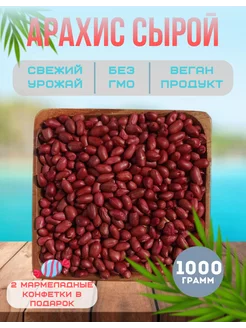 АРАХИС СЫРОЙ

СВЕЖИЙ УРОЖАЙ

БЕЗ ГМО

ВЕГАН ПРОДУКТ

1000 ГРАММ

2 МАРМЕЛАДНЫЕ КОНФЕТКИ В ПОДАРОК